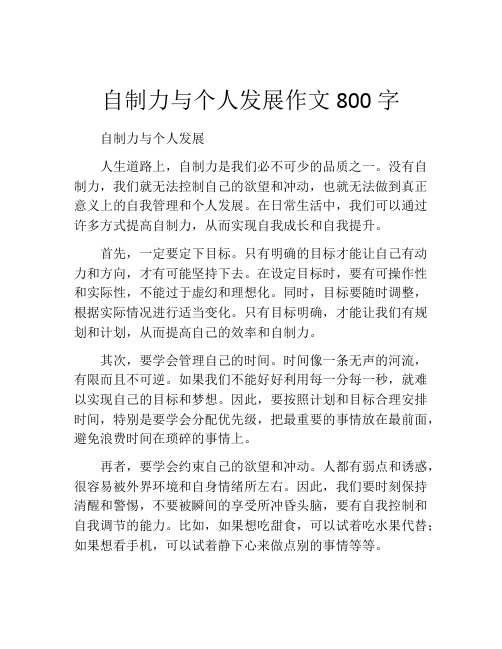 自制力与个人发展作文 800 字

自制力与个人发展

人生道路上，自制力是我们必不可少的品质之一。没有自制力，我们就无法控制自己的欲望和冲动，也就无法做到真正意义上的自我管理和个人发展。在日常生活中，我们可以通过许多方式提高自制力，从而实现自我成长和自我提升。

首先，一定要定下目标。只有明确的目标才能让自己有动力和方向，才有可能坚持下去。在设定目标时，要有可操作性和实际性，不能过于虚幻和理想化。同时，目标要随时调整，根据实际情况进行适当变化。只有目标明确，才能让我们有规划和计划，从而提高自己的效率和自制力。

其次，要学会管理自己的时间。时间像一条无声的河流，有限而且不可逆。如果我们不能好好利用每一分每一秒，就难以实现自己的目标和梦想。因此，要按照计划和目标合理安排时间，特别是要学会分配优先级，把最重要的事情放在最前面，避免浪费时间在琐碎的事情上。

再者，要学会约束自己的欲望和冲动。人都有弱点和诱惑，很容易被外界环境和自身情绪所左右。因此，我们要时刻保持清醒和警惕，不要被瞬间的享受所冲昏头脑，要有自我控制和自我调节的能力。比如，如果想吃甜食，可以试着吃水果代替；如果想看手机，可以试着静下心来做点别的事情等等。